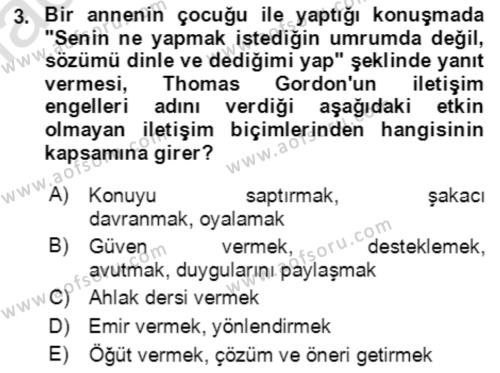 3. Bir annenin çocuğu ile yaptığı konuşmada "Senin ne yapmak istediğin umrumda değil, sözümü dinle ve dediğimi yap" şeklinde yanıt vermesi, Thomas Gordon'un iletişim engelleri adını verdiği aşağıdaki etkin olmayan iletişim biçimlerinden hangisinin kapsamına girer?

A) Konuyu saptırmak, şakacı davranmak, oyalamak
B) Güven vermek, desteklemek, avutmak, duygularını paylaşmak
C) Ahlak dersi vermek
D) Emir vermek, yönlendirmek
E) Öğüt vermek, çözüm ve öneri getirmek

www.aofsoru.com